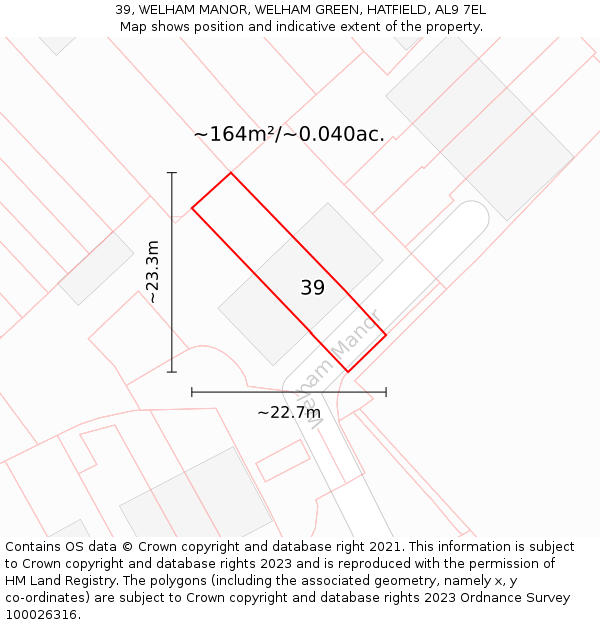 39, WELHAM MANOR, WELHAM GREEN, HATFIELD, AL9 7EL
Map shows position and indicative extent of the property.

~164m²/~0.040ac.

~23.3m

39

Welham Manor

~22.7m

Contains OS data © Crown copyright and database right 2021. This information is subject to Crown copyright and database rights 2023 and is reproduced with the permission of HM Land Registry. The polygons (including the associated geometry, namely x, y co-ordinates) are subject to Crown copyright and database rights 2023 Ordnance Survey 100026316.